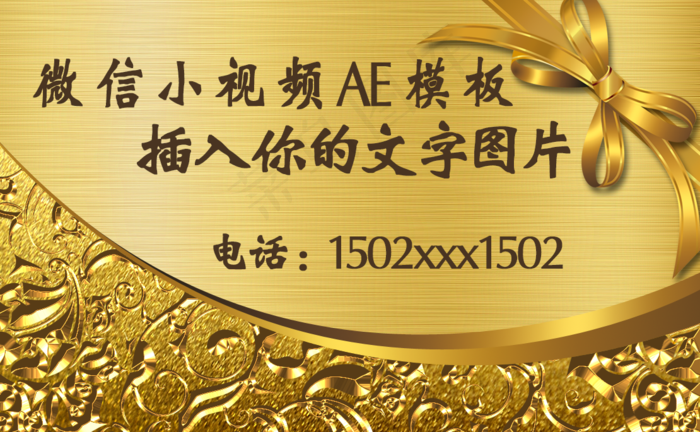 微信小视频AE模板
插入你的文字图片

电话：1502xxx1502